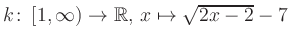 $k\colon [1,\infty) \to \mathbb{R},\ x \mapsto \sqrt{2x-2}-7$